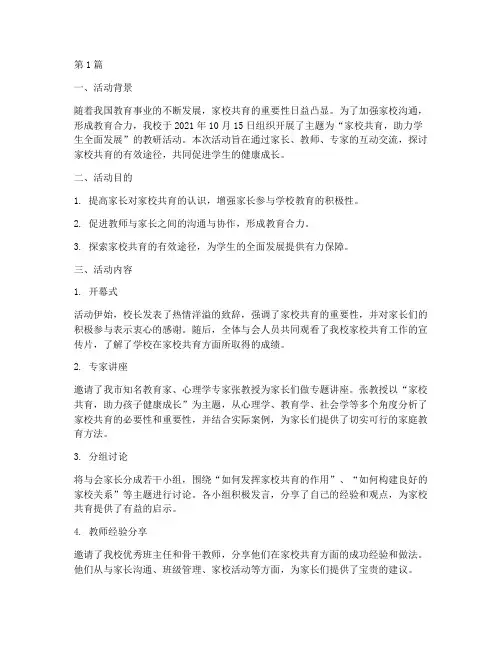 第 1 篇

一、活动背景

随着我国教育事业的不断发展，家校共育的重要性日益凸显。为了加强家校沟通，形成教育合力，我校于 2021 年 10 月 15 日组织开展了主题为“家校共育，助力学生全面发展”的教研活动。本次活动旨在通过家长、教师、专家的互动交流，探讨家校共育的有效途径，共同促进学生的健康成长。

二、活动目的

1. 提高家长对家校共育的认识，增强家长参与学校教育的积极性。

2. 促进教师与家长之间的沟通与协作，形成教育合力。

3. 探索家校共育的有效途径，为学生的全面发展提供有力保障。

三、活动内容

1. 开幕式

活动伊始，校长发表了热情洋溢的致辞，强调了家校共育的重要性，并对家长们的积极参与表示衷心的感谢。随后，全体与会人员共同观看了我校家校共育工作的宣传片，了解了学校在家校共育方面所取得的成绩。

2. 专家讲座

邀请了我市知名教育家、心理学专家张教授为家长们做专题讲座。张教授以“家校共育，助力孩子健康成长”为主题，从心理学、教育学、社会学等多个角度分析了家校共育的必要性和重要性，并结合实际案例，为家长们提供了切实可行的家庭教育方法。

3. 分组讨论

将与会家长分成若干小组，围绕“如何发挥家校共育的作用”、“如何构建良好的家校关系”等主题进行讨论。各小组积极发言，分享了自己的经验和观点，为家校共育提供了有益的启示。

4. 教师经验分享

邀请了我校优秀班主任和骨干教师，分享他们在家校共育方面的成功经验和做法。他们从与家长沟通、班级管理、家校活动等方面，为家长们提供了宝贵的建议。